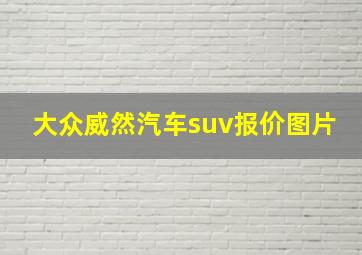 大众威然汽车suv报价图片